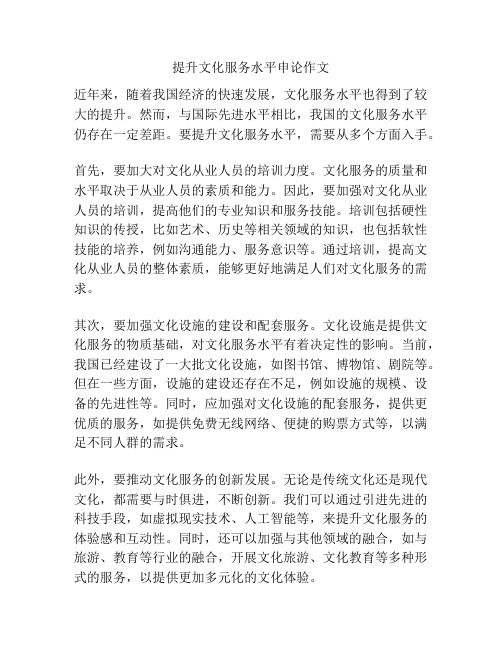 提升文化服务水平申论作文

近年来，随着我国经济的快速发展，文化服务水平也得到了较大的提升。然而，与国际先进水平相比，我国的文化服务水平仍存在一定差距。要提升文化服务水平，需要从多个方面入手。

首先，要加大对文化从业人员的培训力度。文化服务的质量和水平取决于从业人员的素质和能力。因此，要加强对文化从业人员的培训，提高他们的专业知识和服务技能。培训包括硬性知识的传授，比如艺术、历史等相关领域的知识，也包括软性技能的培养，例如沟通能力、服务意识等。通过培训，提高文化从业人员的整体素质，能够更好地满足人们对文化服务的需求。

其次，要加强文化设施的建设和配套服务。文化设施是提供文化服务的物质基础，对文化服务水平有着决定性的影响。当前，我国已经建设了一大批文化设施，如图书馆、博物馆、剧院等。但在一些方面，设施的建设还存在不足，例如设施的规模、设备的先进性等。同时，应加强对文化设施的配套服务，提供更优质的服务，如提供免费无线网络、便捷的购票方式等，以满足不同人群的需求。

此外，要推动文化服务的创新发展。无论是传统文化还是现代文化，都需要与时俱进，不断创新。我们可以通过引进先进的科技手段，如虚拟现实技术、人工智能等，来提升文化服务的体验感和互动性。同时，还可以加强与其他领域的融合，如与旅游、教育等行业的融合，开展文化旅游、文化教育等多种形式的服务，以提供更加多元化的文化体验。